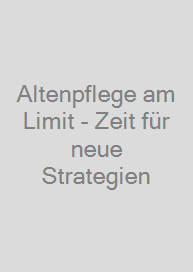 Altenpflege am Limit - Zeit für neue Strategien